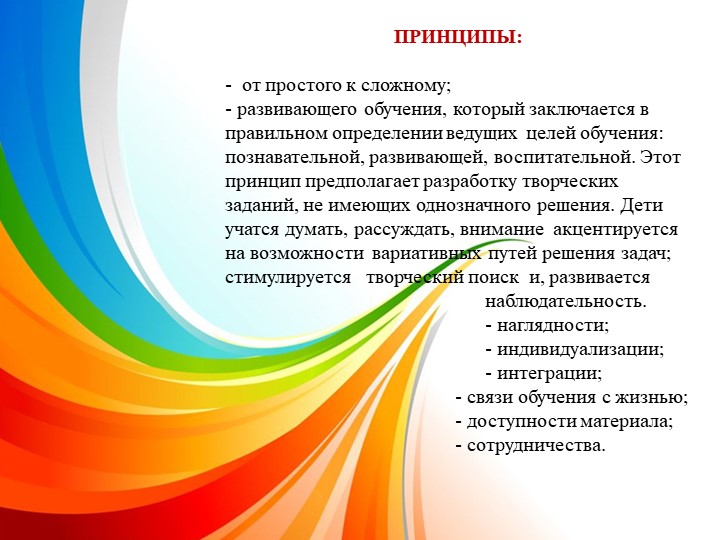 ПРИНЦИПЫ:

- от простого к сложному;
- развивающего обучения, который заключается в правильном определении ведущих целей обучения: познавательной, развивающей, воспитательной. Этот принцип предполагает разработку творческих заданий, не имеющих однозначного решения. Дети учатся думать, рассуждать, внимание акцентируется на возможности вариативных путей решения задач; стимулируется творческий поиск и, развивается наблюдательность.
- наглядности;
- индивидуализации;
- интеграции;
- связи обучения с жизнью;
- доступности материала;
- сотрудничества.